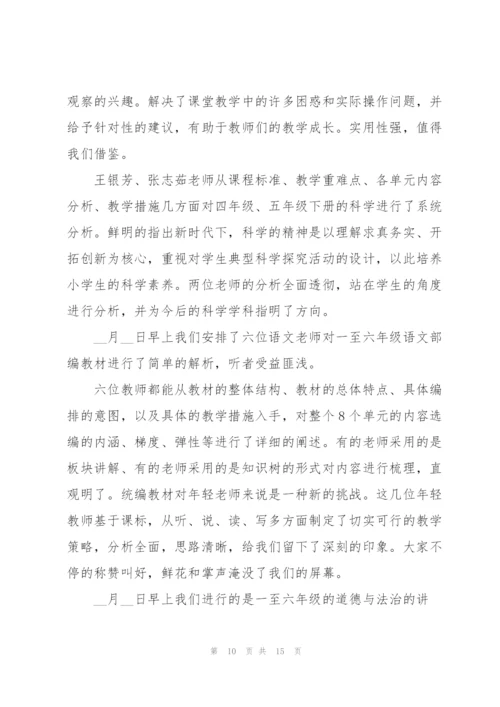 观察的兴趣。解决了课堂教学中的许多困惑和实际操作问题，并给予针对性的建议，有助于教师们的教学成长。实用性强，值得我们借鉴。

王银芳、张志茹老师从课程标准、教学重难点、各单元内容分析、教学措施几方面对四年级、五年级下册的科学进行了系统分析。鲜明的指出新时代下，科学的精神是以理解求真务实、开拓创新为核心，重视对学生典型科学探究活动的设计，以此培养小学生的科学素养。两位老师的分析全面透彻，站在学生的角度进行分析，并为今后的科学学科指明了方向。

__月__日早上我们安排了六位语文老师对一至六年级语文部编教材进行了简单的解析，听者受益匪浅。

六位教师都能从教材的整体结构、教材的总体特点、具体编排的意图，以及具体的教学措施入手，对整个8个单元的内容选编的内涵、梯度、弹性等进行了详细的阐述。有的老师采用的是板块讲解、有的老师采用的是知识树的形式对内容进行梳理，直观明了。统编教材对年轻老师来说是一种新的挑战。这几位年轻教师基于课标，从听、说、读、写多方面制定了切实可行的教学策略，分析全面，思路清晰，给我们留下了深刻的印象。大家不停的称赞叫好，鲜花和掌声淹没了我们的屏幕。

__月__日早上我们进行的是一至六年级的道德与法治的讲

第 10 页 共 15 页